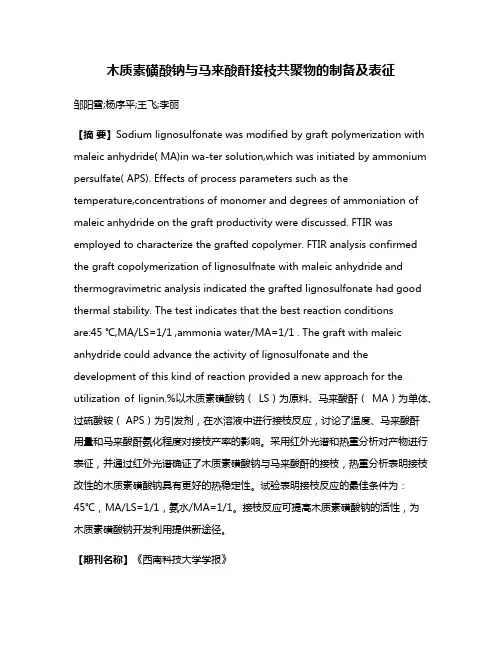 木质素磺酸钠与马来酸酐接枝共聚物的制备及表征

邹阳雪;杨序平;王飞;李丽

【摘 要】Sodium lignosulfonate was modified by graft polymerization with maleic anhydride( MA)in wa-ter solution,which was initiated by ammonium persulfate( APS). Effects of process parameters such as the temperature,concentrations of monomer and degrees of ammoniation of maleic anhydride on the graft productivity were discussed. FTIR was employed to characterize the grafted copolymer. FTIR analysis confirmed the graft copolymerization of lignosulfnate with maleic anhydride and thermogravimetric analysis indicated the grafted lignosulfonate had good thermal stability. The test indicates that the best reaction conditions are:45 °C,MA/LS=1/1 ,ammonia water/MA=1/1 . The graft with maleic anhydride could advance the activity of lignosulfonate and the development of this kind of reaction provided a new approach for the utilization of lignin.%以木质素磺酸钠（ LS）为原料、马来酸酐（ MA）为单体、过硫酸铵（ APS）为引发剂，在水溶液中进行接枝反应，讨论了温度、马来酸酐用量和马来酸酐氨化程度对接枝产率的影响。采用红外光谱和热重分析对产物进行表征，并通过红外光谱确证了木质素磺酸钠与马来酸酐的接枝，热重分析表明接枝改性的木质素磺酸钠具有更好的热稳定性。试验表明接枝反应的最佳条件为：45°C，MA/LS=1/1，氨水/MA=1/1。接枝反应可提高木质素磺酸钠的活性，为木质素磺酸钠开发利用提供新途径。

【期刊名称】《西南科技大学学报》